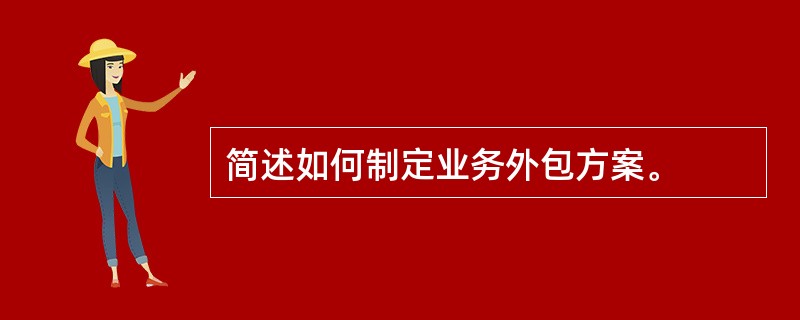 简述如何制定业务外包方案。